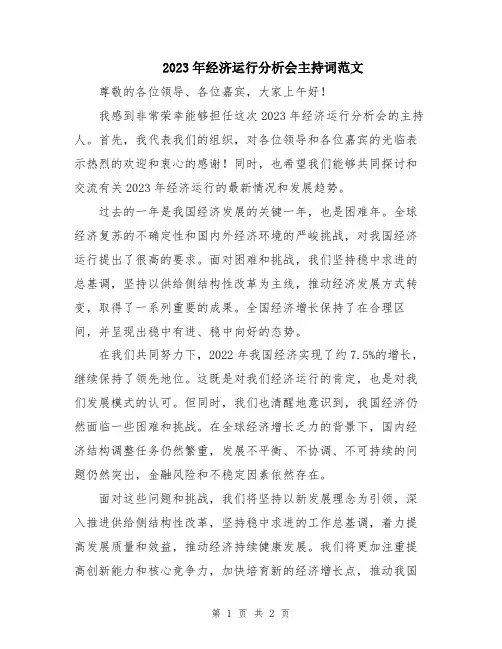 2023年经济运行分析会主持词范文

尊敬的各位领导、各位嘉宾，大家上午好！

我感到非常荣幸能够担任这次2023年经济运行分析会的主持人。首先，我代表我们的组织，对各位领导和各位嘉宾的光临表示热烈的欢迎和衷心的感谢！同时，也希望我们能够共同探讨和交流有关2023年经济运行的最新情况和发展趋势。

过去的一年是我国经济发展的关键一年，也是困难年。全球经济复苏的不确定性和国内外经济环境的严峻挑战，对我国经济运行提出了很高的要求。面对困难和挑战，我们坚持稳中求进的总基调，坚持以供给侧结构性改革为主线，推动经济发展方式转变，取得了一系列重要的成果。全国经济增长保持了在合理区间，并呈现出稳中有进、稳中向好的态势。

在我们共同努力下，2022年我国经济实现了约7.5%的增长，继续保持了领先地位。这既是对我们经济运行的肯定，也是对我们发展模式的认可。但同时，我们也清醒地意识到，我国经济仍然面临一些困难和挑战。在全球经济增长乏力的背景下，国内经济结构调整任务仍然繁重，发展不平衡、不协调、不可持续的问题仍然突出，金融风险和不稳定因素依然存在。

面对这些问题和挑战，我们将坚持以新发展理念为引领，深入推进供给侧结构性改革，坚持稳中求进的工作总基调，着力提高发展质量和效益，推动经济持续健康发展。我们将更加注重提高创新能力和核心竞争力，加快培育新的经济增长点，推动我国

第 1 页 共 2 页